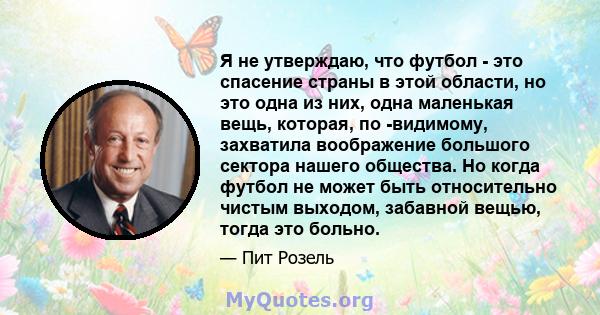 Я не утверждаю, что футбол - это спасение страны в этой области, но это одна из них, одна маленькая вещь, которая, по -видимому, захватила воображение большого сектора нашего общества. Но когда футбол не может быть относительно чистым выходом, забавной вещью, тогда это больно.

— Пит Розель

MyQuotes.org